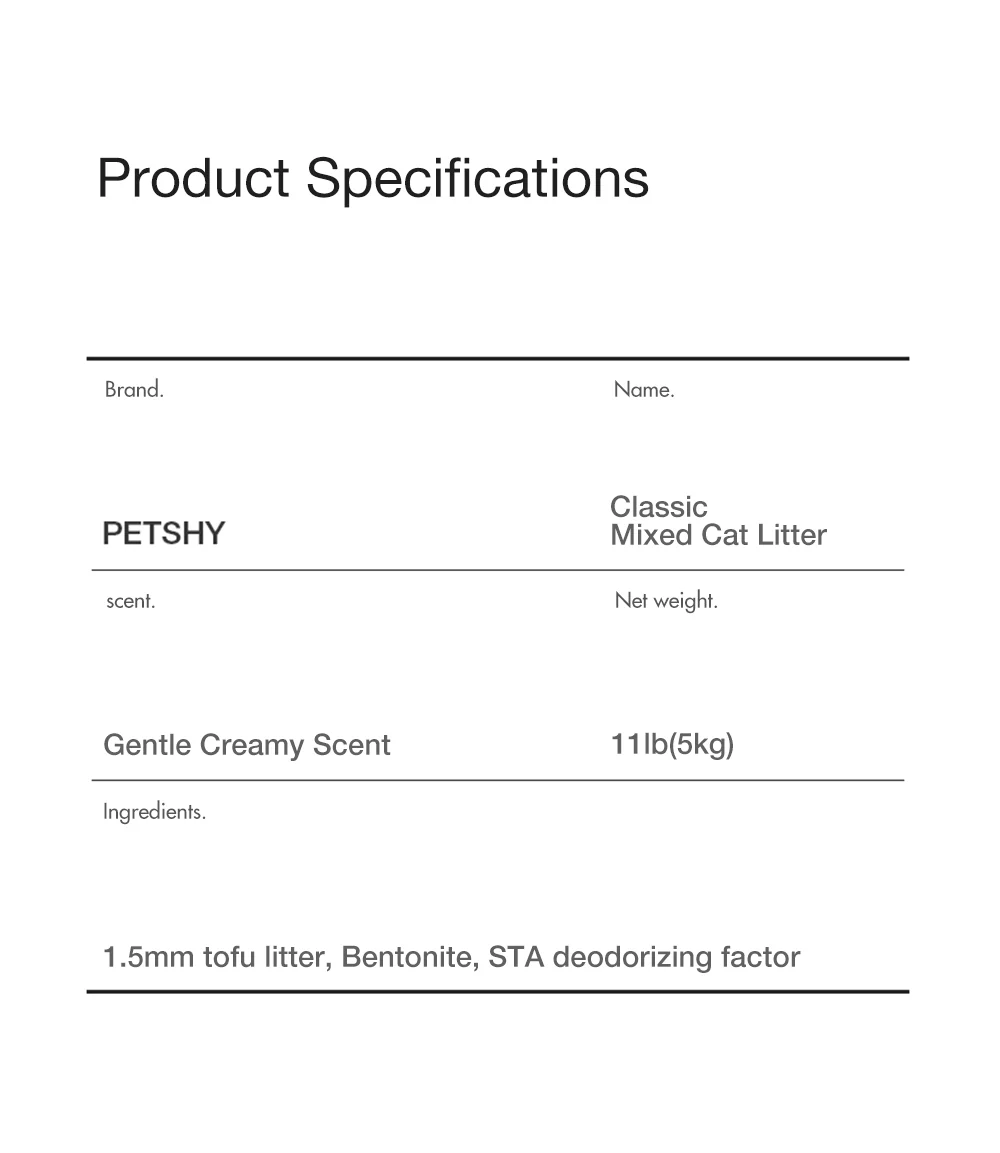 Product Specifications

Brand.

PETSHY

Name.

Classic
Mixed Cat Litter

scent.

Gentle Creamy Scent

Net weight.

11lb(5kg)

Ingredients.

1.5mm tofu litter, Bentonite, STA deodorizing factor